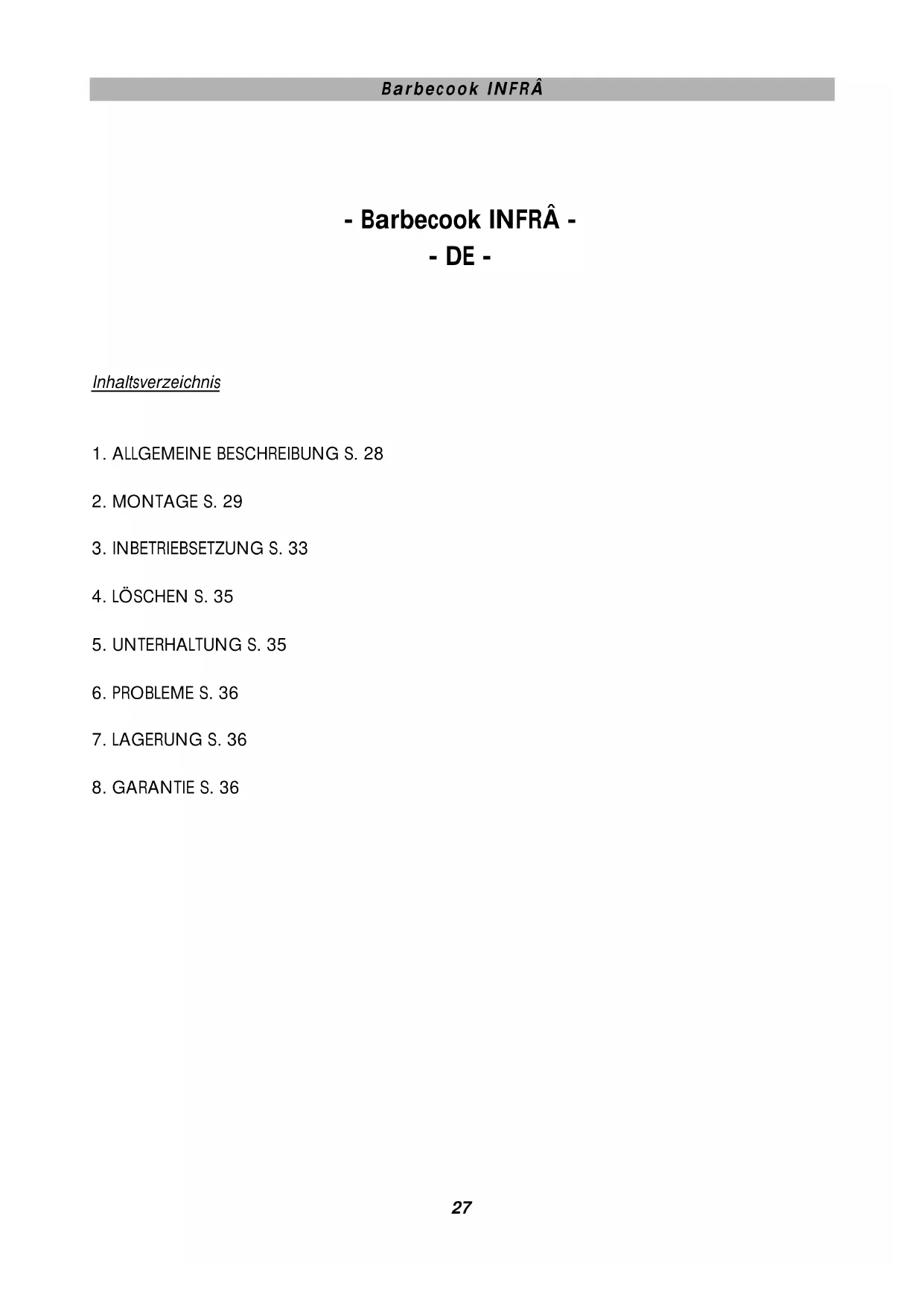 Barbecook INFRÂ

- Barbecook INFRÂ -
- DE -

Inhaltsverzeichnis

1. ALLGEMEINE BESCHREIBUNG S. 28

2. MONTAGE S. 29

3. INBETRIEBSETZUNG S. 33

4. LÖSCHEN S. 35

5. UNTERHALTUNG S. 35

6. PROBLEME S. 36

7. LAGERUNG S. 36

8. GARANTIE S. 36

27